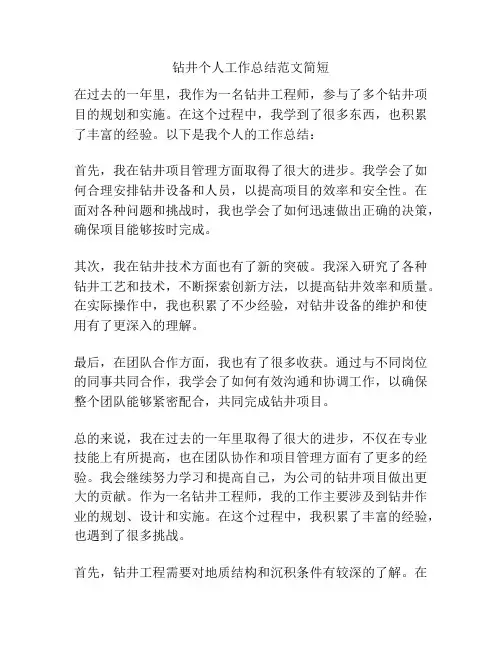 钻井个人工作总结范文简短

在过去的一年里，我作为一名钻井工程师，参与了多个钻井项目的规划和实施。在这个过程中，我学到了很多东西，也积累了丰富的经验。以下是我个人的工作总结：

首先，我在钻井项目管理方面取得了很大的进步。我学会了如何合理安排钻井设备和人员，以提高项目的效率和安全性。在面对各种问题和挑战时，我也学会了如何迅速做出正确的决策，确保项目能够按时完成。

其次，我在钻井技术方面也有了新的突破。我深入研究了各种钻井工艺和技术，不断探索创新方法，以提高钻井效率和质量。在实际操作中，我也积累了不少经验，对钻井设备的维护和使用有了更深入的理解。

最后，在团队合作方面，我也有了很多收获。通过与不同岗位的同事共同合作，我学会了如何有效沟通和协调工作，以确保整个团队能够紧密配合，共同完成钻井项目。

总的来说，我在过去的一年里取得了很大的进步，不仅在专业技能上有所提高，也在团队协作和项目管理方面有了更多的经验。我会继续努力学习和提高自己，为公司的钻井项目做出更大的贡献。作为一名钻井工程师，我的工作主要涉及到钻井作业的规划、设计和实施。在这个过程中，我积累了丰富的经验，也遇到了很多挑战。

首先，钻井工程需要对地质结构和沉积条件有较深的了解。在